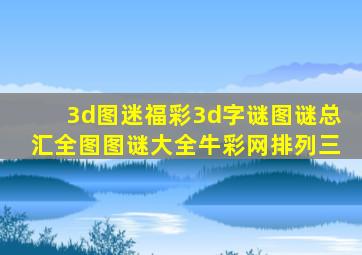 3d图迷福彩3d字谜图谜总汇全图图谜大全牛彩网排列三